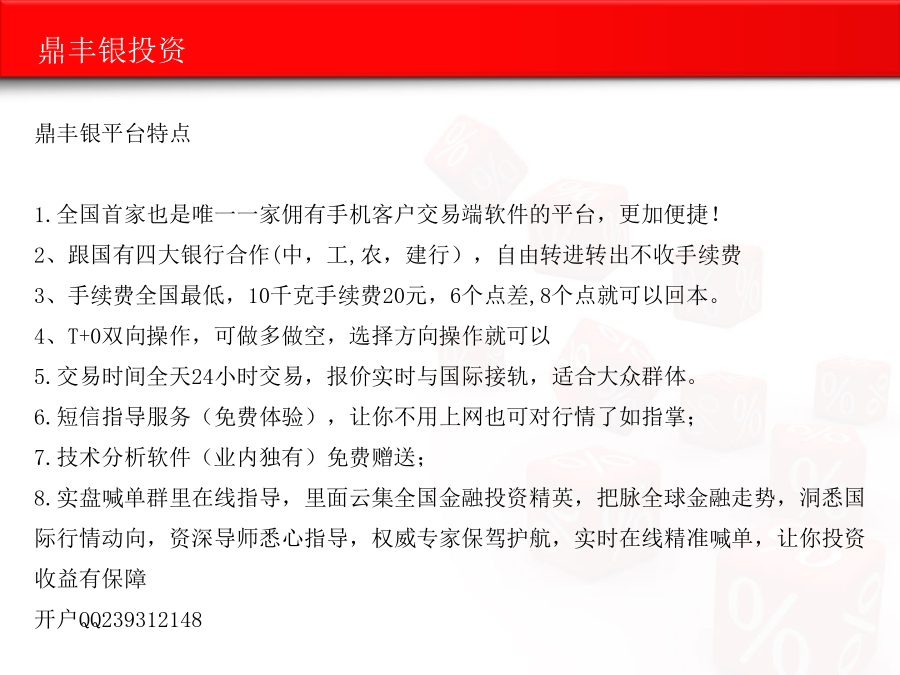 鼎丰银投资

鼎丰银平台特点

1.全国首家也是唯一一家佣有手机客户交易端软件的平台，更加便捷！

2、跟国有四大银行合作(中，工,农，建行），自由转进转出不收手续费

3、手续费全国最低，10千克手续费20元，6个点差,8个点就可以回本。

4、T+0双向操作，可做多做空，选择方向操作就可以

5.交易时间全天24小时交易，报价实时与国际接轨，适合大众群体。

6.短信指导服务（免费体验），让你不用上网也可对行情了如指掌；

7.技术分析软件（业内独有）免费赠送；

8.实盘喊单群里在线指导，里面云集全国金融投资精英，把脉全球金融走势，洞悉国际行情动向，资深导师悉心指导，权威专家保驾护航，实时在线精准喊单，让你投资收益有保障

开户QQ239312148